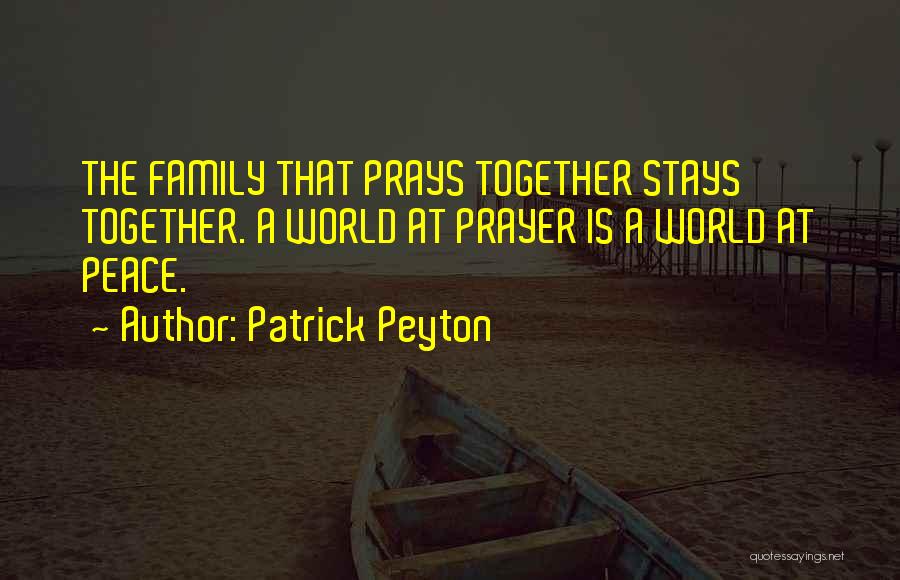 THE FAMILY THAT PRAYS TOGETHER STAYS TOGETHER. A WORLD AT PRAYER IS A WORLD AT PEACE.

~ Author: Patrick Peyton

quotessayings.net